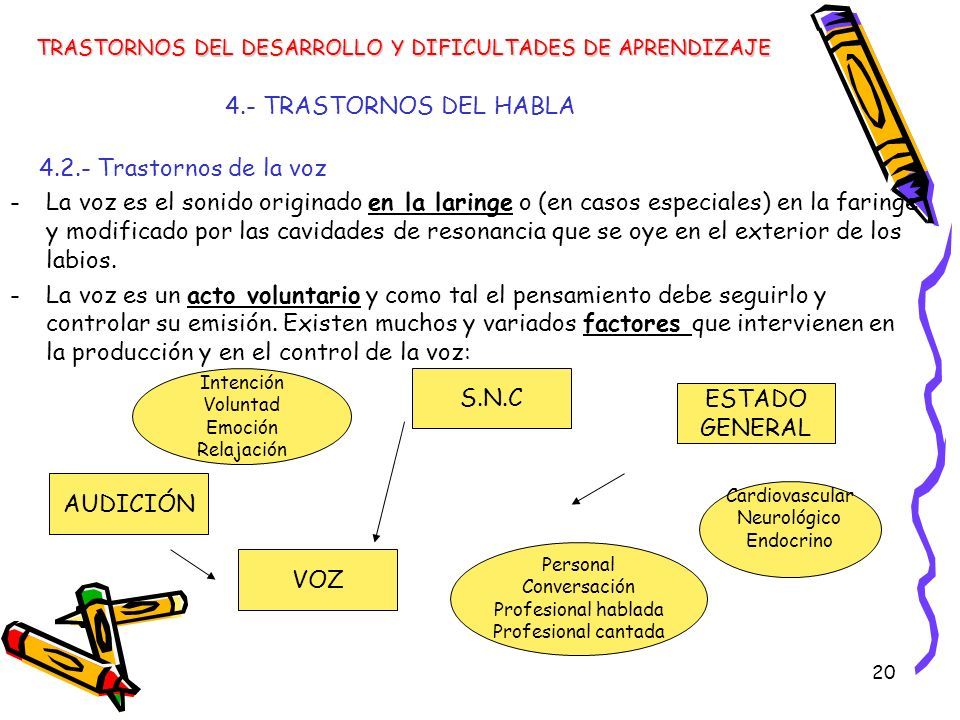 TRASTORNOS DEL DESARROLLO Y DIFICULTADES DE APRENDIZAJE

4.- TRASTORNOS DEL HABLA

4.2.- Trastornos de la voz

- La voz es el sonido originado en la laringe o (en casos especiales) en la faringe y modificado por las cavidades de resonancia que se oye en el exterior de los labios.

- La voz es un acto voluntario y como tal el pensamiento debe seguirlo y controlar su emisión. Existen muchos y variados factores que intervienen en la producción y en el control de la voz:

Intención
Voluntad
Emoción
Relajación

S.N.C

ESTADO GENERAL

AUDICIÓN

Cardiovascular
Neurológico
Endocrino

VOZ

Personal
Conversación
Profesional hablada
Profesional cantada

20